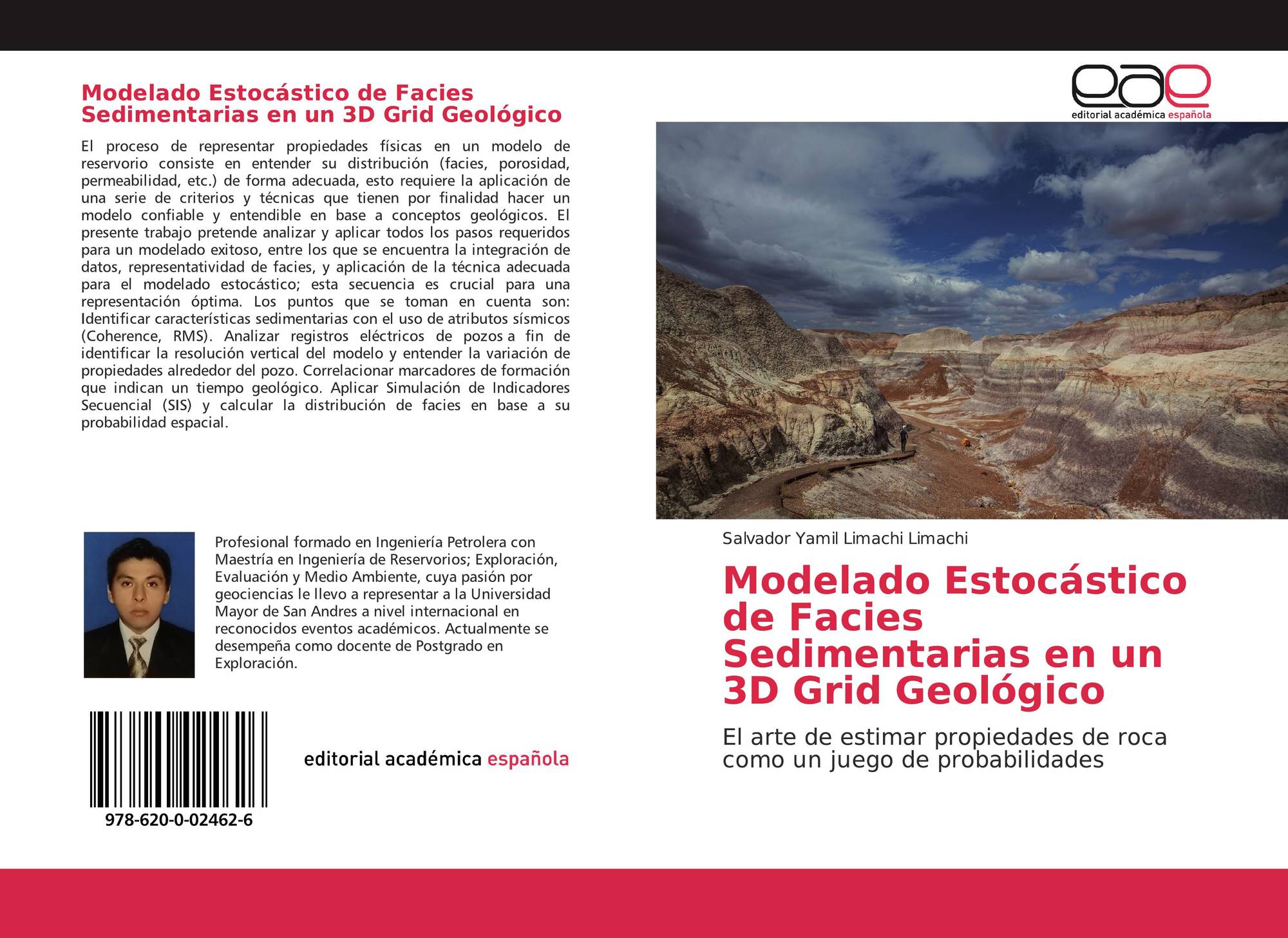 Modelado Estocástico de Facies Sedimentarias en un 3D Grid Geológico

El proceso de representar propiedades físicas en un modelo de reservorio consiste en entender su distribución (facies, porosidad, permeabilidad, etc.) de forma adecuada, esto requiere la aplicación de una serie de criterios y técnicas que tienen por finalidad hacer un modelo confiable y entendible en base a conceptos geológicos. El presente trabajo pretende analizar y aplicar todos los pasos requeridos para un modelado exitoso, entre los que se encuentra la integración de datos, representatividad de facies, y aplicación de la técnica adecuada para el modelado estocástico; esta secuencia es crucial para una representación óptima. Los puntos que se toman en cuenta son: Identificar características sedimentarias con el uso de atributos sísmicos (Coherence, RMS). Analizar registros eléctricos de pozos a fin de identificar la resolución vertical del modelo y entender la variación de propiedades alrededor del pozo. Correlacionar marcadores de formación que indican un tiempo geológico. Aplicar Simulación de Indicadores Secuencial (SIS) y calcular la distribución de facies en base a su probabilidad espacial.

Profesional formado en Ingeniería Petrolera con Maestría en Ingeniería de Reservorios; Exploración, Evaluación y Medio Ambiente, cuya pasión por geociencias le llevo a representar a la Universidad Mayor de San Andres a nivel internacional en reconocidos eventos académicos. Actualmente se desempeña como docente de Postgrado en Exploración.

978-620-0-02462-6

editorial académica española

eae
editorial académica española

Salvador Yamil Limachi Limachi

Modelado Estocástico de Facies Sedimentarias en un 3D Grid Geológico

El arte de estimar propiedades de roca como un juego de probabilidades